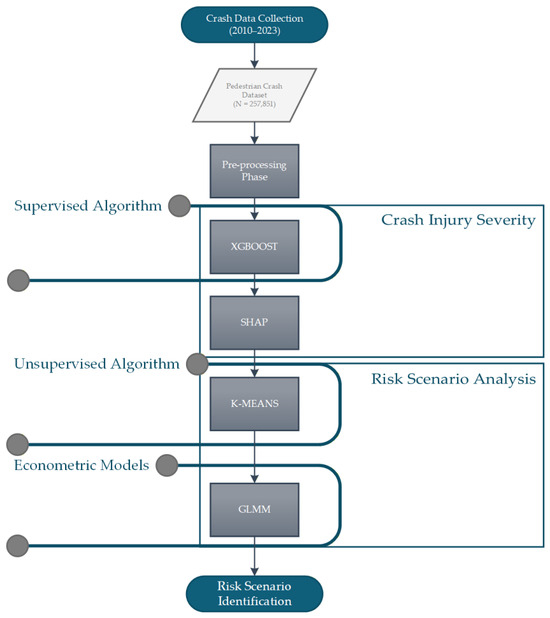 Crash Data Collection (2010–2023)

Pedestrian Crash Dataset (N = 257,851)

Pre-processing Phase

Supervised Algorithm

Crash Injury Severity

XGBOOST

SHAP

Unsupervised Algorithm

Risk Scenario Analysis

K-MEANS

Econometric Models

GLMM

Risk Scenario Identification